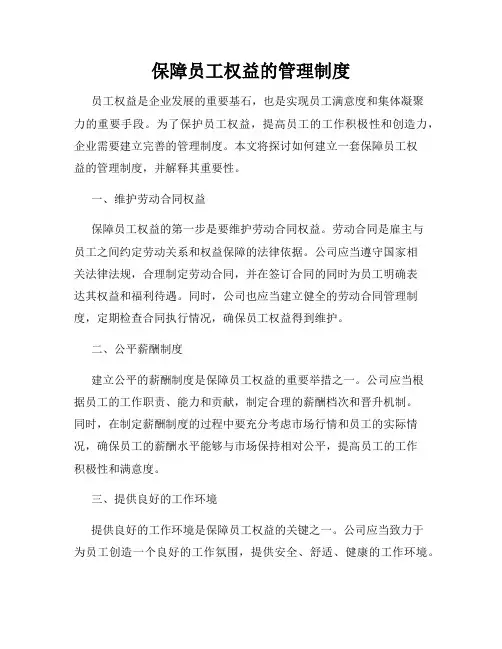 保障员工权益的管理制度

员工权益是企业发展的重要基石，也是实现员工满意度和集体凝聚力的重要手段。为了保护员工权益，提高员工的工作积极性和创造力，企业需要建立完善的管理制度。本文将探讨如何建立一套保障员工权益的管理制度，并解释其重要性。

一、维护劳动合同权益

保障员工权益的第一步是要维护劳动合同权益。劳动合同是雇主与员工之间约定劳动关系和权益保障的法律依据。公司应当遵守国家相关法律法规，合理制定劳动合同，并在签订合同的同时为员工明确表达其权益和福利待遇。同时，公司也应当建立健全的劳动合同管理制度，定期检查合同执行情况，确保员工权益得到维护。

二、公平薪酬制度

建立公平的薪酬制度是保障员工权益的重要举措之一。公司应当根据员工的工作职责、能力和贡献，制定合理的薪酬档次和晋升机制。同时，在制定薪酬制度的过程中要充分考虑市场行情和员工的实际情况，确保员工的薪酬水平能够与市场保持相对公平，提高员工的工作积极性和满意度。

三、提供良好的工作环境

提供良好的工作环境是保障员工权益的关键之一。公司应当致力于为员工创造一个良好的工作氛围，提供安全、舒适、健康的工作环境。